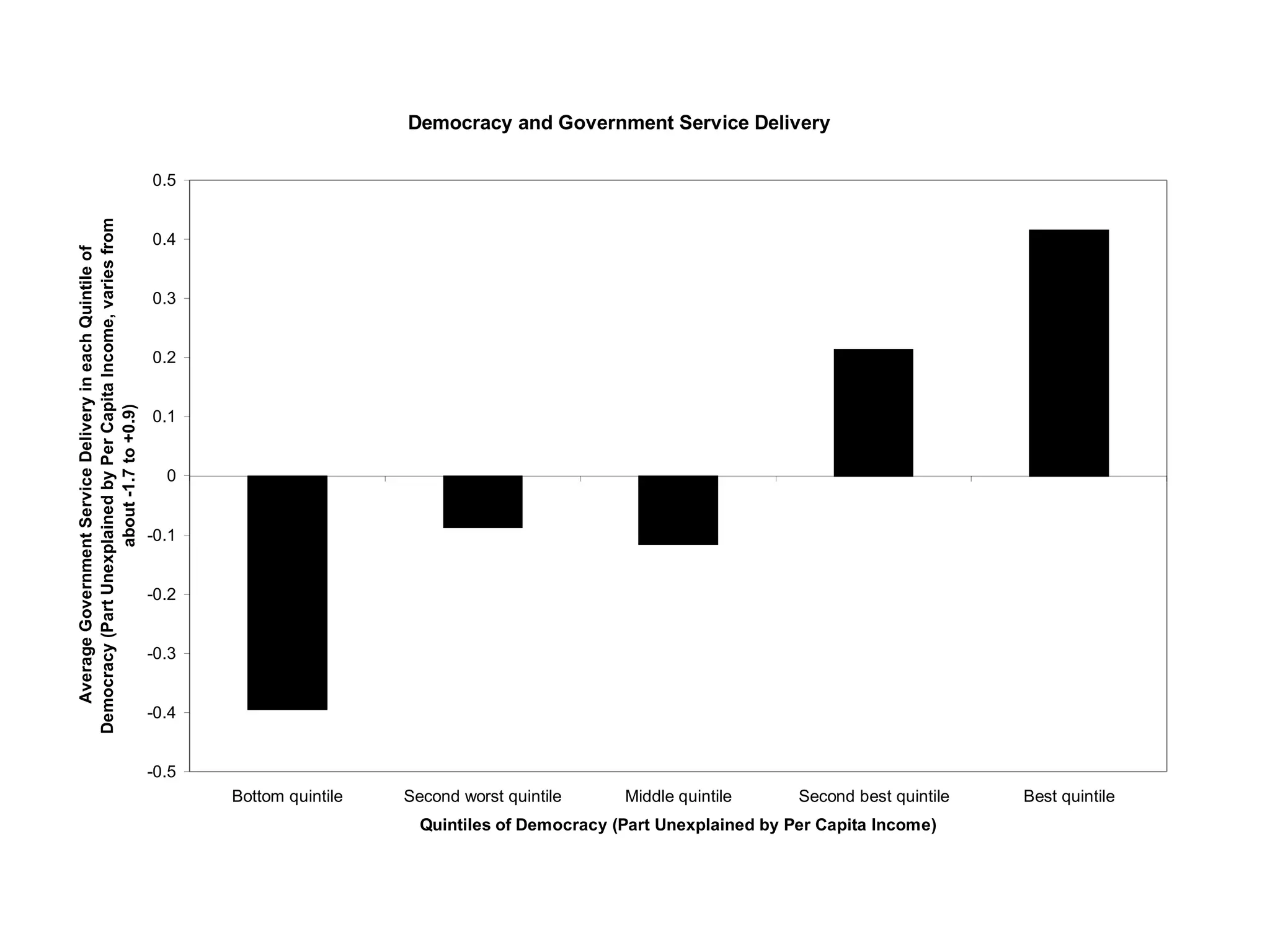 Democracy and Government Service Delivery

Average Government Service Delivery in each Quintile of Democracy (Part Unexplained by Per Capita Income, varies from about -1.7 to +0.9)

0.5
0.4
0.3
0.2
0.1
0
-0.1
-0.2
-0.3
-0.4
-0.5

Bottom quintile
Second worst quintile
Middle quintile
Second best quintile
Best quintile

Quintiles of Democracy (Part Unexplained by Per Capita Income)